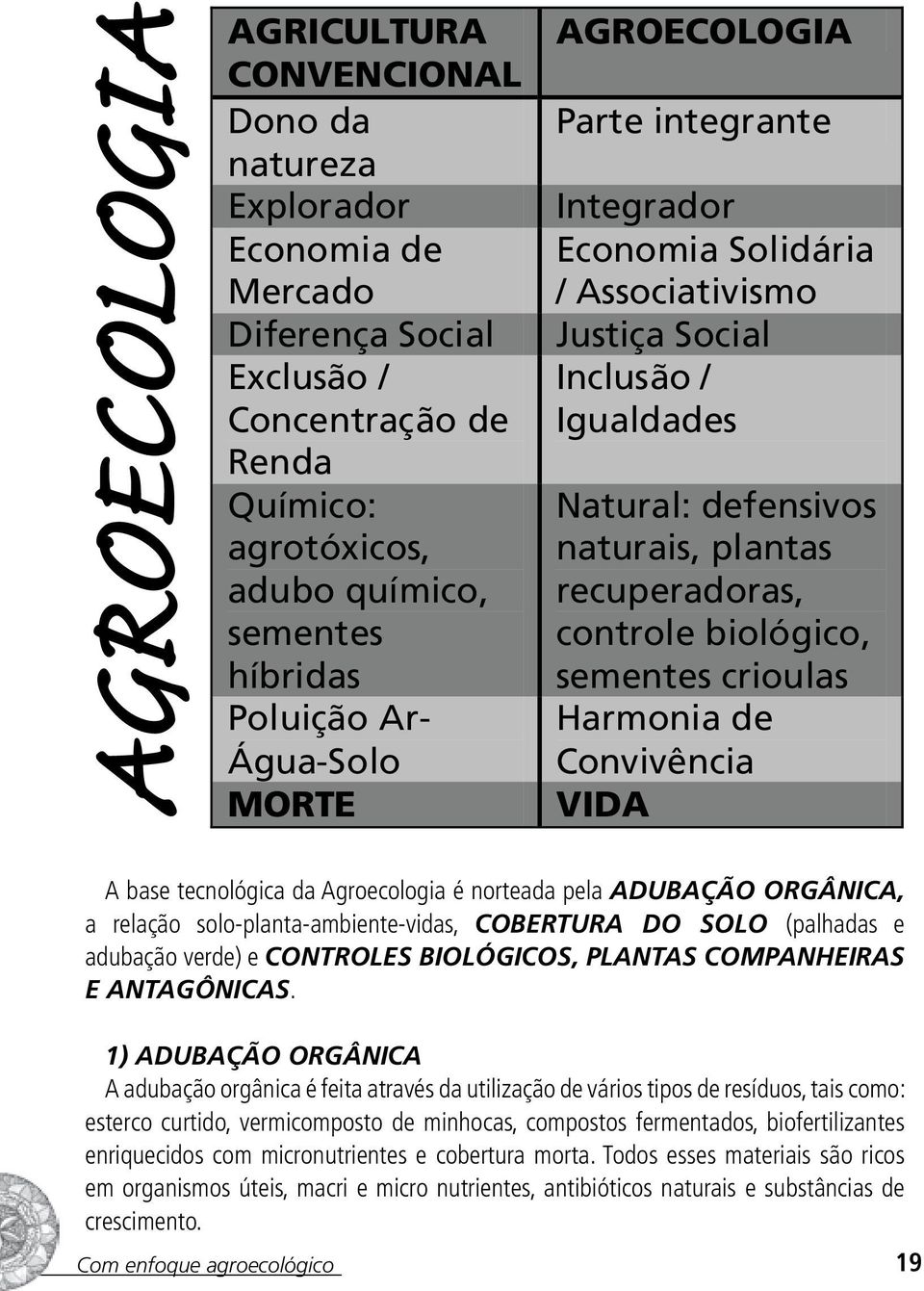 AGROECOLOGIA

| AGRICULTURA CONVENCIONAL | AGROECOLOGIA |
|---|---|
| Dono da natureza | Parte integrante |
| Explorador | Integrador |
| Economia de Mercado | Economia Solidária / Associativismo |
| Diferença Social | Justiça Social |
| Exclusão / Concentração de Renda | Inclusão / Igualdades |
| Químico: agrotóxicos, adubo químico, sementes híbridas | Natural: defensivos naturais, plantas recuperadoras, controle biológico, sementes crioulas |
| Poluição Ar-Água-Solo | Harmonia de Convivência |
| MORTE | VIDA |

A base tecnológica da Agroecologia é norteada pela ADUBAÇÃO ORGÂNICA, a relação solo-planta-ambiente-vidas, COBERTURA DO SOLO (palhadas e adubação verde) e CONTROLES BIOLÓGICOS, PLANTAS COMPANHEIRAS E ANTAGÔNICAS.

1) ADUBAÇÃO ORGÂNICA
A adubação orgânica é feita através da utilização de vários tipos de resíduos, tais como: esterco curtido, vermicomposto de minhocas, compostos fermentados, biofertilizantes enriquecidos com micronutrientes e cobertura morta. Todos esses materiais são ricos em organismos úteis, macri e micro nutrientes, antibióticos naturais e substâncias de crescimento.

Com enfoque agroecológico

19